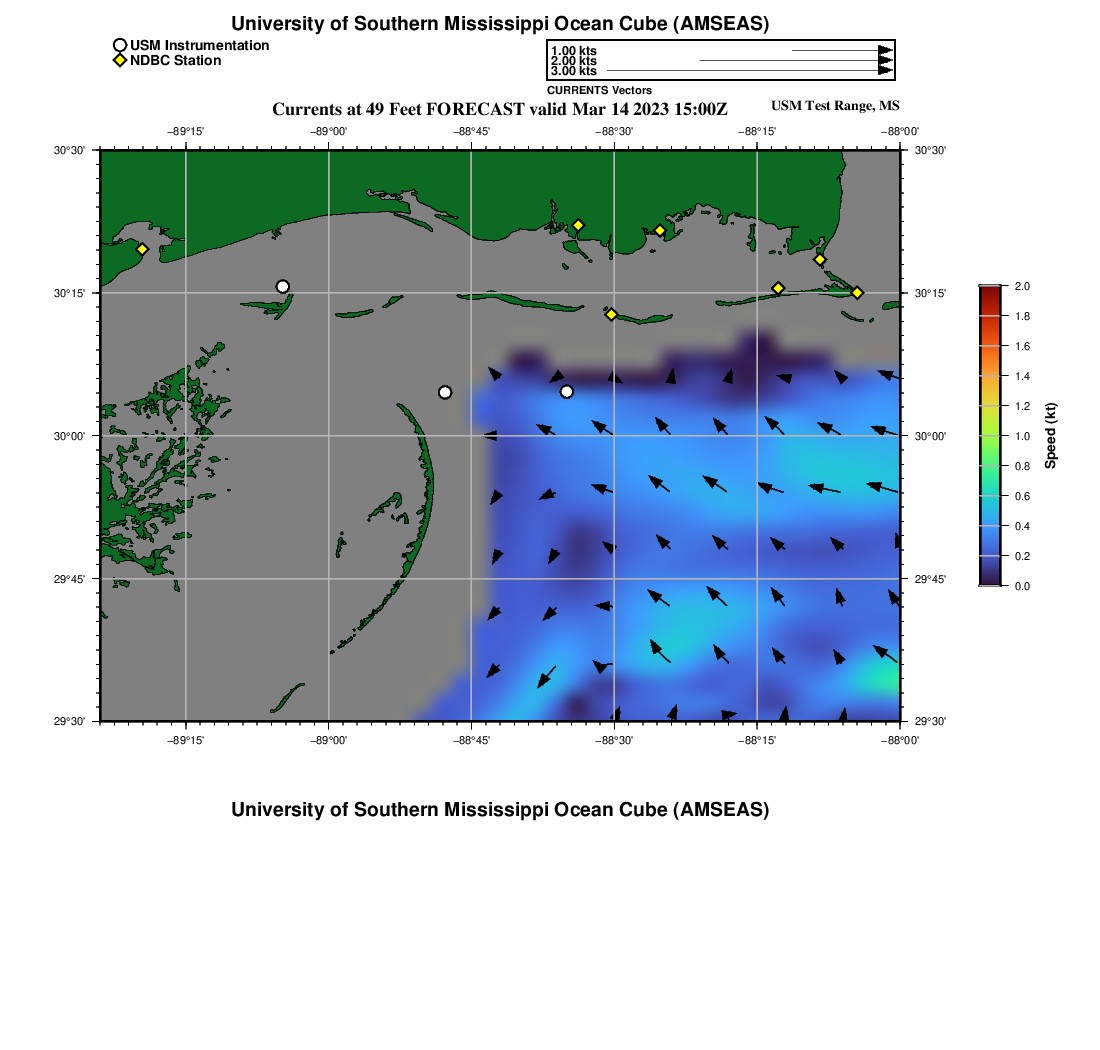 University of Southern Mississippi Ocean Cube (AMSEAS)

USM Instrumentation
NDBC Station

1.00 kts
2.00 kts
3.00 kts
CURRENTS Vectors

Currents at 49 Feet FORECAST valid Mar 14 2023 15:00Z

USM Test Range, MS

−89°15' −89°00' −88°45' −88°30' −88°15' −88°00'

30°30' 30°15' 30°00' 29°45' 29°30'

30°30' 30°15' 30°00' 29°45' 29°30'

−89°15' −89°00' −88°45' −88°30' −88°15' −88°00'

2.0
1.8
1.6
1.4
1.2
1.0
0.8
0.6
0.4
0.2
0.0
Speed (kt)

University of Southern Mississippi Ocean Cube (AMSEAS)